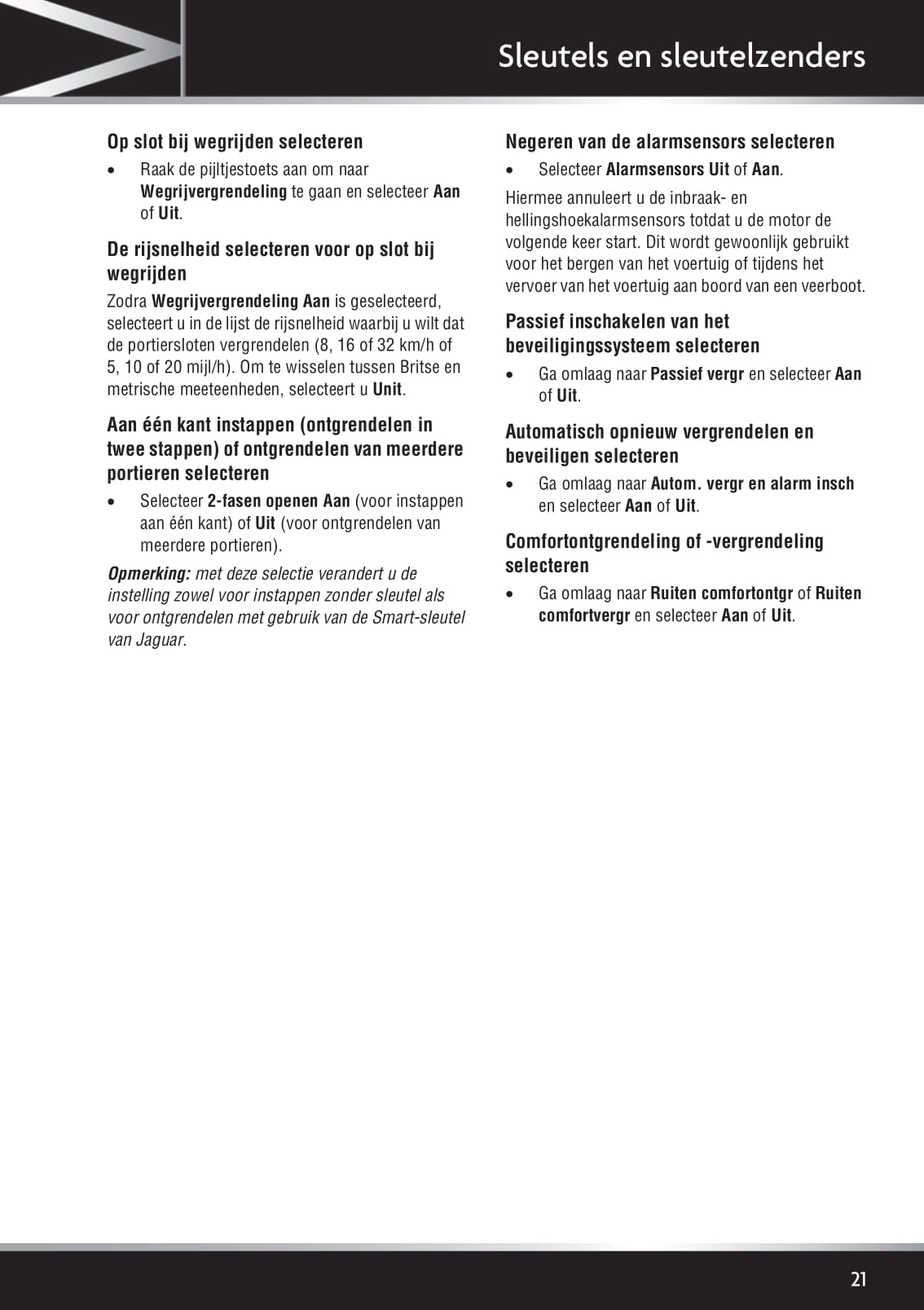 Sleutels en sleutelzenders

Op slot bij wegrijden selecteren

• Raak de pijltjestoets aan om naar Wegrijvergrendeling te gaan en selecteer Aan of Uit.

De rijsnelheid selecteren voor op slot bij wegrijden

Zodra Wegrijvergrendeling Aan is geselecteerd, selecteert u in de lijst de rijsnelheid waarbij u wilt dat de portiersloten vergrendelen (8, 16 of 32 km/h of 5, 10 of 20 mijl/h). Om te wisselen tussen Britse en metrische meeteenheden, selecteert u Unit.

Aan één kant instappen (ontgrendelen in twee stappen) of ontgrendelen van meerdere portieren selecteren

• Selecteer 2-fasen openen Aan (voor instappen aan één kant) of Uit (voor ontgrendelen van meerdere portieren).

Opmerking: met deze selectie verandert u de instelling zowel voor instappen zonder sleutel als voor ontgrendelen met gebruik van de Smart-sleutel van Jaguar.

Negeren van de alarmsensors selecteren

• Selecteer Alarmsensors Uit of Aan.

Hiermee annuleert u de inbraak- en hellingshoekalarmsensors totdat u de motor de volgende keer start. Dit wordt gewoonlijk gebruikt voor het bergen van het voertuig of tijdens het vervoer van het voertuig aan boord van een veerboot.

Passief inschakelen van het beveiligingssysteem selecteren

• Ga omlaag naar Passief vergr en selecteer Aan of Uit.

Automatisch opnieuw vergrendelen en beveiligen selecteren

• Ga omlaag naar Autom. vergr en alarm insch en selecteer Aan of Uit.

Comfortontgrendeling of -vergrendeling selecteren

• Ga omlaag naar Ruiten comfortontgr of Ruiten comfortvergr en selecteer Aan of Uit.

21